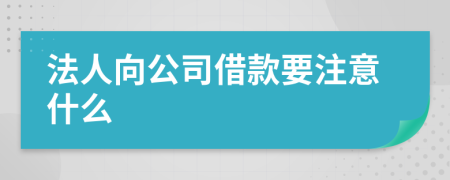 法人向公司借款要注意什么